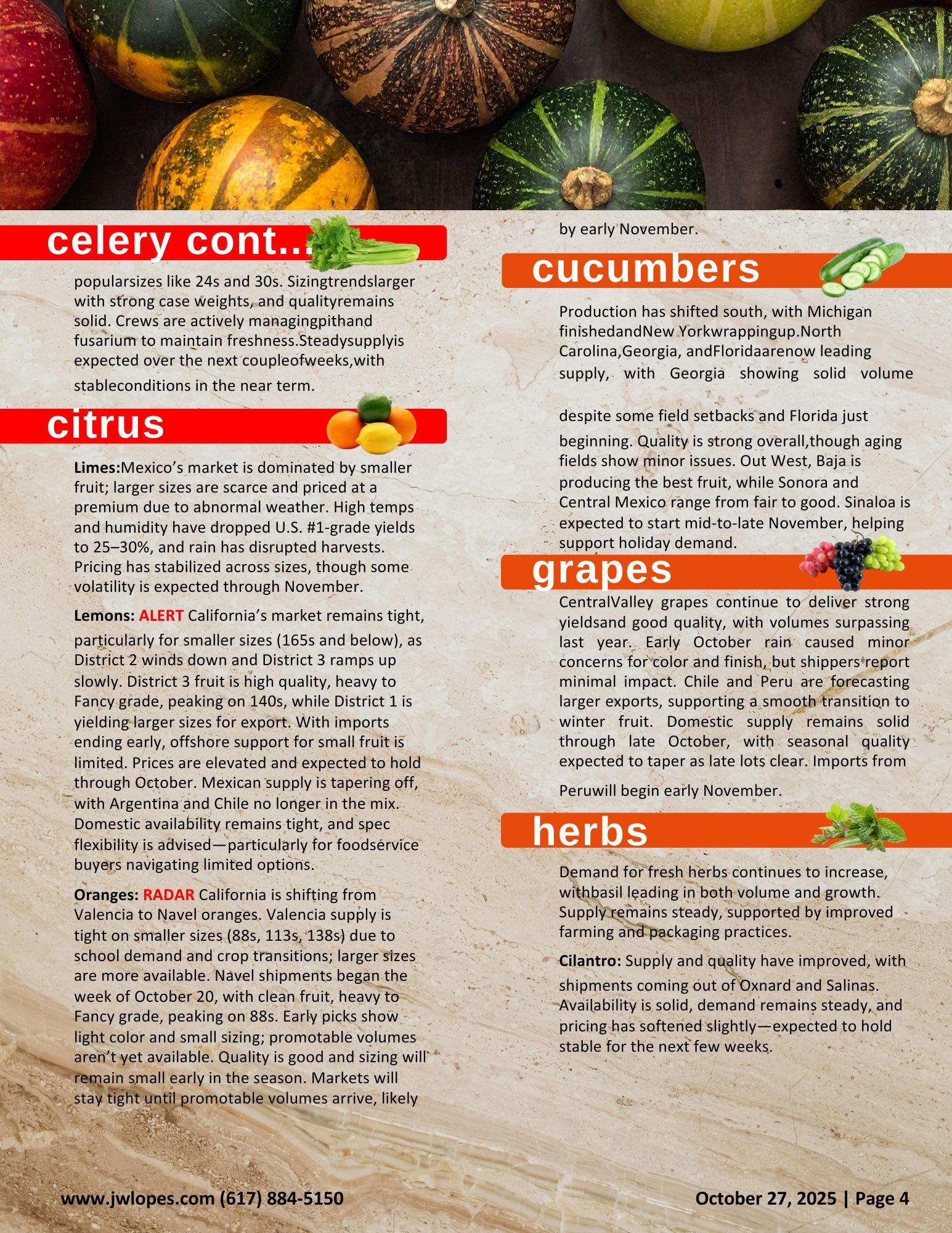 celery cont...

popularsizes like 24s and 30s. Sizingtrendslarger with strong case weights, and qualityremains solid. Crews are actively managingpithand fusarium to maintain freshness.Steadysupplyis expected over the next coupleofweeks,with stableconditions in the near term.

citrus

Limes:Mexico's market is dominated by smaller fruit; larger sizes are scarce and priced at a premium due to abnormal weather. High temps and humidity have dropped U.S. #1-grade yields to 25–30%, and rain has disrupted harvests. Pricing has stabilized across sizes, though some volatility is expected through November.

Lemons: ALERT California's market remains tight, particularly for smaller sizes (165s and below), as District 2 winds down and District 3 ramps up slowly. District 3 fruit is high quality, heavy to Fancy grade, peaking on 140s, while District 1 is yielding larger sizes for export. With imports ending early, offshore support for small fruit is limited. Prices are elevated and expected to hold through October. Mexican supply is tapering off, with Argentina and Chile no longer in the mix. Domestic availability remains tight, and spec flexibility is advised—particularly for foodservice buyers navigating limited options.

Oranges: RADAR California is shifting from Valencia to Navel oranges. Valencia supply is tight on smaller sizes (88s, 113s, 138s) due to school demand and crop transitions; larger sizes are more available. Navel shipments began the week of October 20, with clean fruit, heavy to Fancy grade, peaking on 88s. Early picks show light color and small sizing; promotable volumes aren't yet available. Quality is good and sizing will remain small early in the season. Markets will stay tight until promotable volumes arrive, likely by early November.

cucumbers

Production has shifted south, with Michigan finishedandNew Yorkwrappingup.North Carolina,Georgia, andFloridaarenow leading supply, with Georgia showing solid volume despite some field setbacks and Florida just beginning. Quality is strong overall,though aging fields show minor issues. Out West, Baja is producing the best fruit, while Sonora and Central Mexico range from fair to good. Sinaloa is expected to start mid-to-late November, helping support holiday demand.

grapes

CentralValley grapes continue to deliver strong yieldsand good quality, with volumes surpassing last year. Early October rain caused minor concerns for color and finish, but shippers report minimal impact. Chile and Peru are forecasting larger exports, supporting a smooth transition to winter fruit. Domestic supply remains solid through late October, with seasonal quality expected to taper as late lots clear. Imports from Peruwill begin early November.

herbs

Demand for fresh herbs continues to increase, withbasil leading in both volume and growth. Supply remains steady, supported by improved farming and packaging practices.

Cilantro: Supply and quality have improved, with shipments coming out of Oxnard and Salinas. Availability is solid, demand remains steady, and pricing has softened slightly—expected to hold stable for the next few weeks.

www.jwlopes.com (617) 884-5150

October 27, 2025 | Page 4